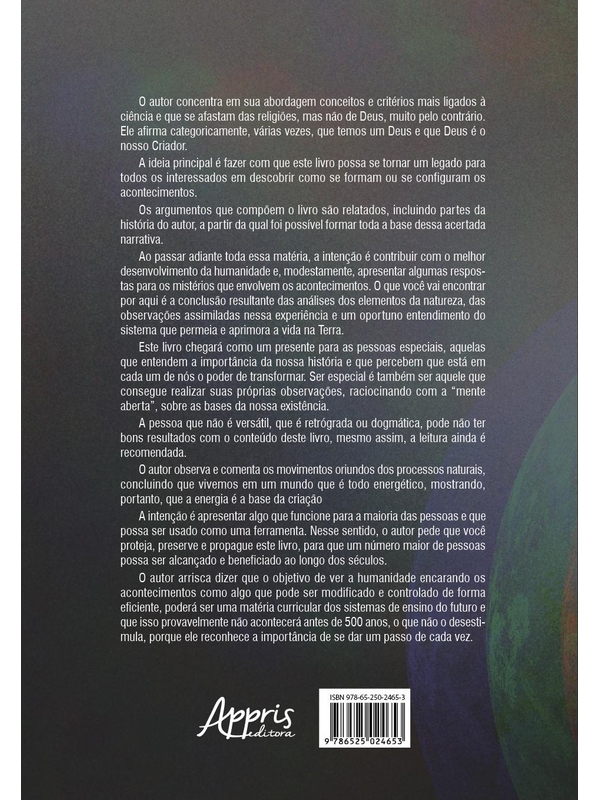 O autor concentra em sua abordagem conceitos e critérios mais ligados à ciência e que se afastam das religiões, mas não de Deus, muito pelo contrário. Ele afirma categoricamente, várias vezes, que temos um Deus e que Deus é o nosso Criador.

A ideia principal é fazer com que este livro possa se tornar um legado para todos os interessados em descobrir como se formam ou se configuram os acontecimentos.

Os argumentos que compõem o livro são relatados, incluindo partes da história do autor, a partir da qual foi possível formar toda a base dessa acertada narrativa.

Ao passar adiante toda essa matéria, a intenção é contribuir com o melhor desenvolvimento da humanidade e, modestamente, apresentar algumas respostas para os mistérios que envolvem os acontecimentos. O que você vai encontrar por aqui é a conclusão resultante das análises dos elementos da natureza, das observações assimiladas nessa experiência e um oportuno entendimento do sistema que permeia e aprimora a vida na Terra.

Este livro chegará como um presente para as pessoas especiais, aquelas que entendem a importância da nossa história e que percebem que está em cada um de nós o poder de transformar. Ser especial é também ser aquele que consegue realizar suas próprias observações, raciocinando com a "mente aberta", sobre as bases da nossa existência.

A pessoa que não é versátil, que é retrógrada ou dogmática, pode não ter bons resultados com o conteúdo deste livro, mesmo assim, a leitura ainda é recomendada.

O autor observa e comenta os movimentos oriundos dos processos naturais, concluindo que vivemos em um mundo que é todo energético, mostrando, portanto, que a energia é a base da criação

A intenção é apresentar algo que funcione para a maioria das pessoas e que possa ser usado como uma ferramenta. Nesse sentido, o autor pede que você proteja, preserve e propague este livro, para que um número maior de pessoas possa ser alcançado e beneficiado ao longo dos séculos.

O autor arrisca dizer que o objetivo de ver a humanidade encarando os acontecimentos como algo que pode ser modificado e controlado de forma eficiente, poderá ser uma matéria curricular dos sistemas de ensino do futuro e que isso provavelmente não acontecerá antes de 500 anos, o que não o desestimula, porque ele reconhece a importância de se dar um passo de cada vez.

Appris editora

ISBN 978-65-250-2465-3

9 786525 024653